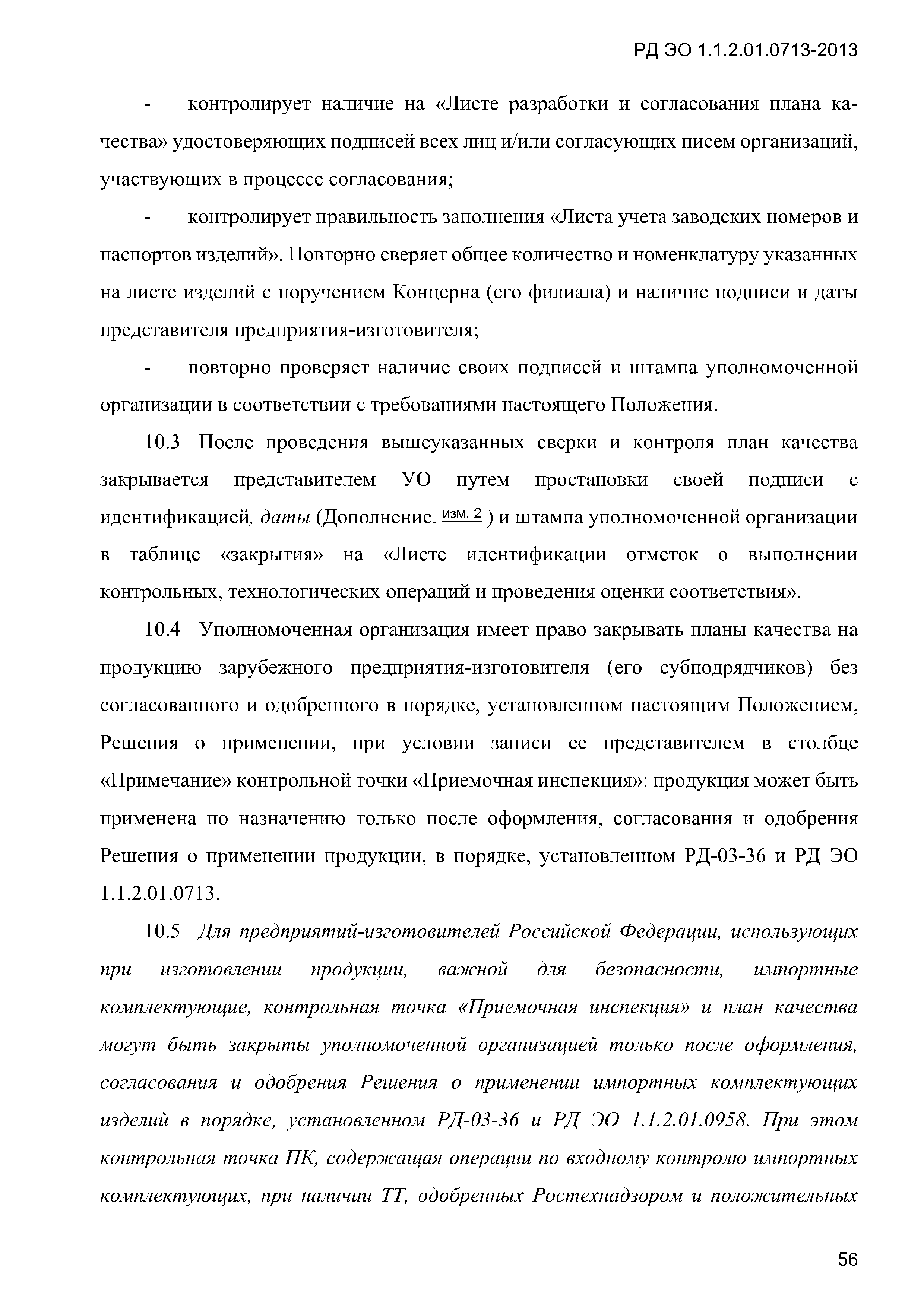 РД ЭО 1.1.2.01.0713-2013

- контролирует наличие на «Листе разработки и согласования плана качества» удостоверяющих подписей всех лиц и/или согласующих писем организаций, участвующих в процессе согласования;

- контролирует правильность заполнения «Листа учета заводских номеров и паспортов изделий». Повторно сверяет общее количество и номенклатуру указанных на листе изделий с поручением Концерна (его филиала) и наличие подписи и даты представителя предприятия-изготовителя;

- повторно проверяет наличие своих подписей и штампа уполномоченной организации в соответствии с требованиями настоящего Положения.

10.3 После проведения вышеуказанных сверки и контроля план качества закрывается представителем УО путем простановки своей подписи с идентификацией, даты (Дополнение. изм. 2 ) и штампа уполномоченной организации в таблице «закрытия» на «Листе идентификации отметок о выполнении контрольных, технологических операций и проведения оценки соответствия».

10.4 Уполномоченная организация имеет право закрывать планы качества на продукцию зарубежного предприятия-изготовителя (его субподрядчиков) без согласованного и одобренного в порядке, установленном настоящим Положением, Решения о применении, при условии записи ее представителем в столбце «Примечание» контрольной точки «Приемочная инспекция»: продукция может быть применена по назначению только после оформления, согласования и одобрения Решения о применении продукции, в порядке, установленном РД-03-36 и РД ЭО 1.1.2.01.0713.

10.5 Для предприятий-изготовителей Российской Федерации, использующих при изготовлении продукции, важной для безопасности, импортные комплектующие, контрольная точка «Приемочная инспекция» и план качества могут быть закрыты уполномоченной организацией только после оформления, согласования и одобрения Решения о применении импортных комплектующих изделий в порядке, установленном РД-03-36 и РД ЭО 1.1.2.01.0958. При этом контрольная точка ПК, содержащая операции по входному контролю импортных комплектующих, при наличии ТТ, одобренных Ростехнадзором и положительных

56